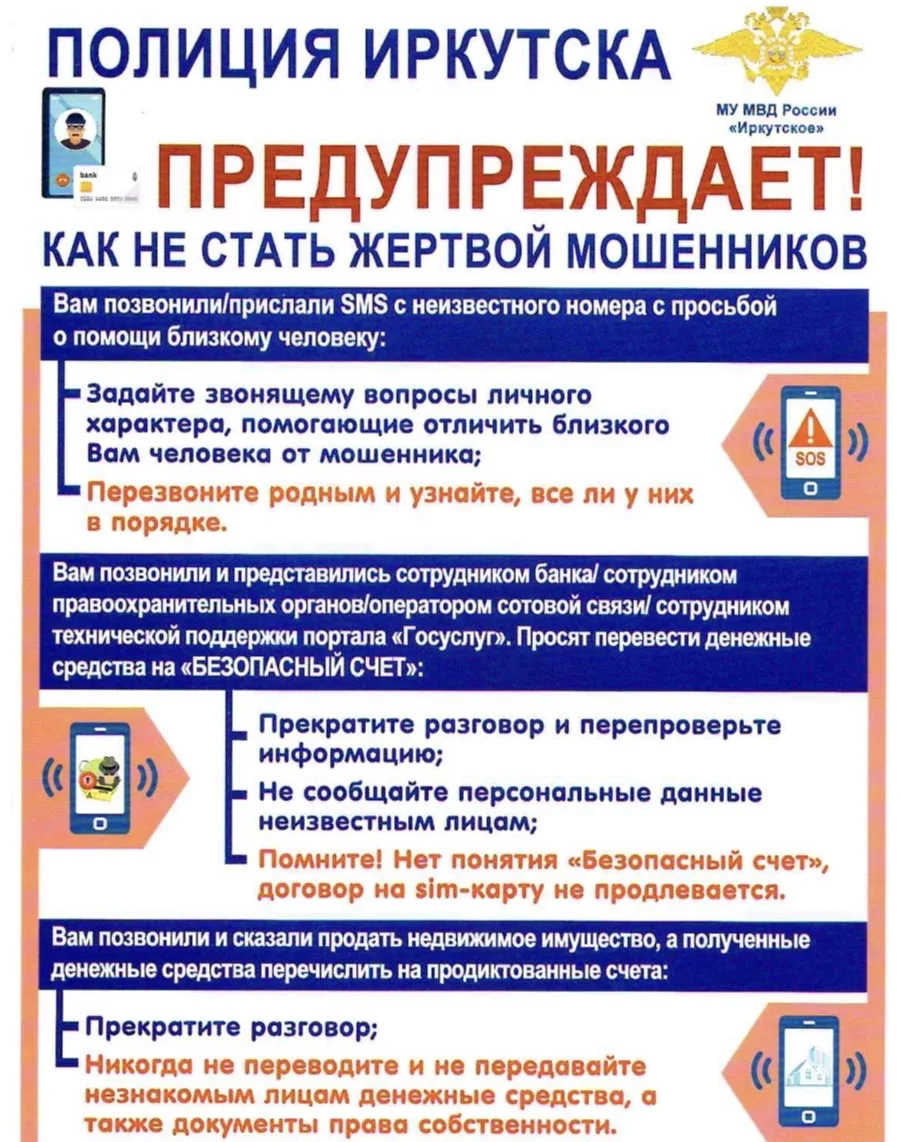 ПОЛИЦИЯ ИРКУТСКА

МУ МВД России «Иркутское»

bank

ПРЕДУПРЕЖДАЕТ!

КАК НЕ СТАТЬ ЖЕРТВОЙ МОШЕННИКОВ

Вам позвонили/прислали SMS с неизвестного номера с просьбой о помощи близкому человеку:

Задайте звонящему вопросы личного характера, помогающие отличить близкого Вам человека от мошенника;

Перезвоните родным и узнайте, все ли у них в порядке.

SOS

Вам позвонили и представились сотрудником банка/ сотрудником правоохранительных органов/оператором сотовой связи/ сотрудником технической поддержки портала «Госуслуг». Просят перевести денежные средства на «БЕЗОПАСНЫЙ СЧЕТ»:

Прекратите разговор и перепроверьте информацию;

Не сообщайте персональные данные неизвестным лицам;

Помните! Нет понятия «Безопасный счет», договор на sim-карту не продлевается.

Вам позвонили и сказали продать недвижимое имущество, а полученные денежные средства перечислить на продиктованные счета:

Прекратите разговор;

Никогда не переводите и не передавайте незнакомым лицам денежные средства, а также документы права собственности.